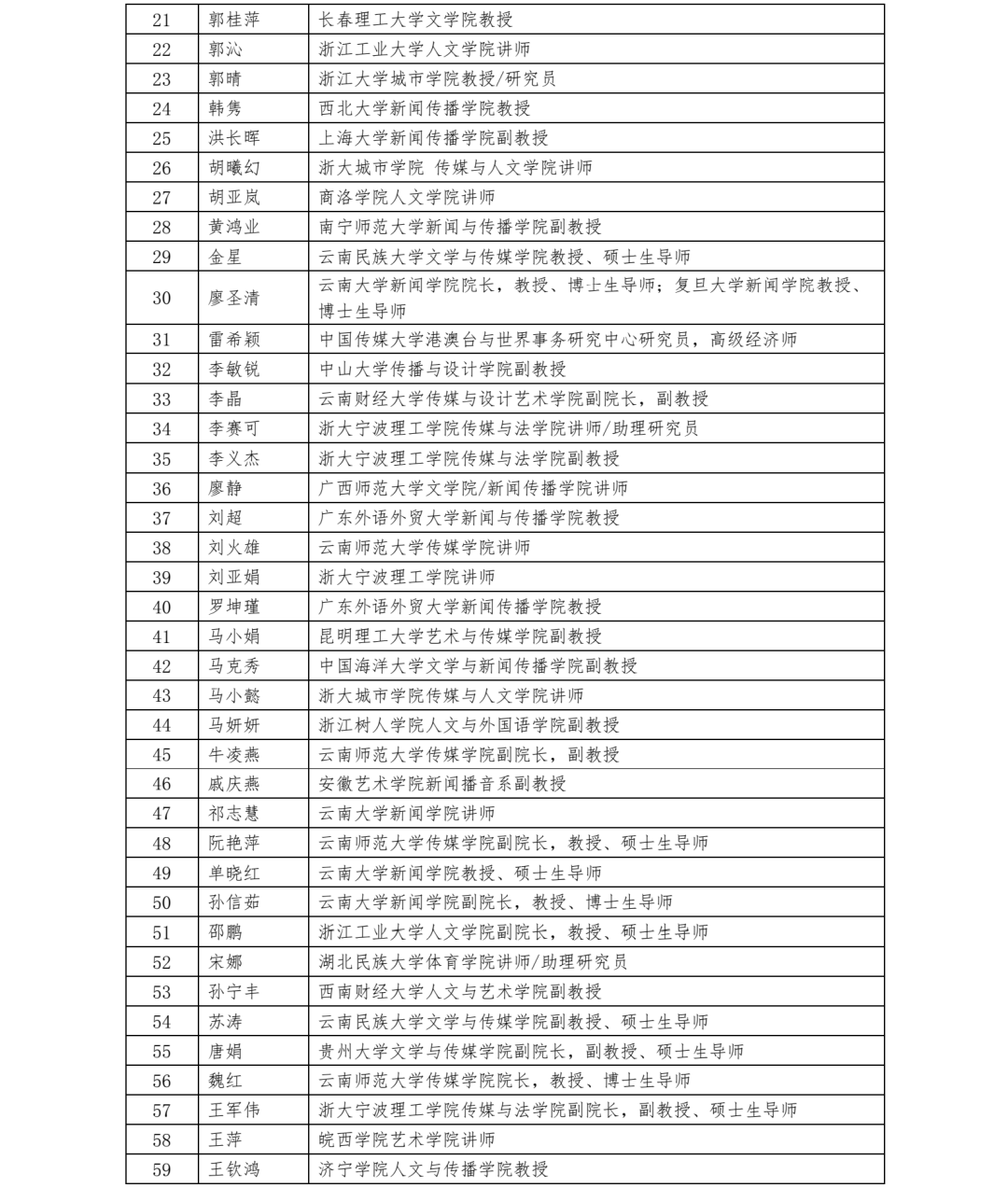 | 21 | 郭桂萍 | 长春理工大学文学院教授 |
|---|---|---|
| 22 | 郭沁 | 浙江工业大学人文学院讲师 |
| 23 | 郭晴 | 浙江大学城市学院教授/研究员 |
| 24 | 韩隽 | 西北大学新闻传播学院教授 |
| 25 | 洪长晖 | 上海大学新闻传播学院副教授 |
| 26 | 胡曦幻 | 浙大城市学院 传媒与人文学院讲师 |
| 27 | 胡亚岚 | 商洛学院人文学院讲师 |
| 28 | 黄鸿业 | 南宁师范大学新闻与传播学院副教授 |
| 29 | 金星 | 云南民族大学文学与传媒学院教授、硕士生导师 |
| 30 | 廖圣清 | 云南大学新闻学院院长，教授、博士生导师；复旦大学新闻学院教授、博士生导师 |
| 31 | 雷希颖 | 中国传媒大学港澳台与世界事务研究中心研究员，高级经济师 |
| 32 | 李敏锐 | 中山大学传播与设计学院副教授 |
| 33 | 李晶 | 云南财经大学传媒与设计艺术学院副院长，副教授 |
| 34 | 李赛可 | 浙大宁波理工学院传媒与法学院讲师/助理研究员 |
| 35 | 李义杰 | 浙大宁波理工学院传媒与法学院副教授 |
| 36 | 廖静 | 广西师范大学文学院/新闻传播学院讲师 |
| 37 | 刘超 | 广东外语外贸大学新闻与传播学院教授 |
| 38 | 刘火雄 | 云南师范大学传媒学院讲师 |
| 39 | 刘亚娟 | 浙大宁波理工学院讲师 |
| 40 | 罗坤瑾 | 广东外语外贸大学新闻传播学院教授 |
| 41 | 马小娟 | 昆明理工大学艺术与传媒学院副教授 |
| 42 | 马克秀 | 中国海洋大学文学与新闻传播学院副教授 |
| 43 | 马小懿 | 浙大城市学院传媒与人文学院讲师 |
| 44 | 马妍妍 | 浙江树人学院人文与外国语学院副教授 |
| 45 | 牛凌燕 | 云南师范大学传媒学院副院长，副教授 |
| 46 | 戚庆燕 | 安徽艺术学院新闻播音系副教授 |
| 47 | 祁志慧 | 云南大学新闻学院讲师 |
| 48 | 阮艳萍 | 云南师范大学传媒学院副院长，教授、硕士生导师 |
| 49 | 单晓红 | 云南大学新闻学院教授、硕士生导师 |
| 50 | 孙信茹 | 云南大学新闻学院副院长，教授、博士生导师 |
| 51 | 邵鹏 | 浙江工业大学人文学院副院长，教授、硕士生导师 |
| 52 | 宋娜 | 湖北民族大学体育学院讲师/助理研究员 |
| 53 | 孙宁丰 | 西南财经大学人文与艺术学院副教授 |
| 54 | 苏涛 | 云南民族大学文学与传媒学院副教授、硕士生导师 |
| 55 | 唐娟 | 贵州大学文学与传媒学院副院长，副教授、硕士生导师 |
| 56 | 魏红 | 云南师范大学传媒学院院长，教授、博士生导师 |
| 57 | 王军伟 | 浙大宁波理工学院传媒与法学院副院长，副教授、硕士生导师 |
| 58 | 王萍 | 皖西学院艺术学院讲师 |
| 59 | 王钦鸿 | 济宁学院人文与传播学院教授 |